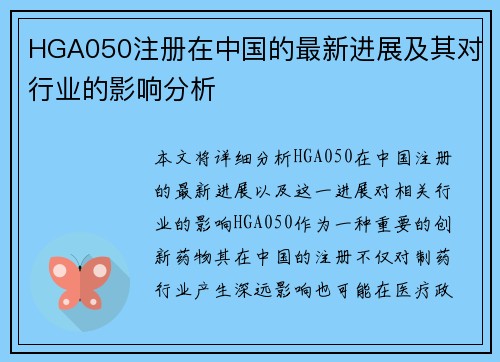 HGA050注册在中国的最新进展及其对行业的影响分析

本文将详细分析HGA050在中国注册的最新进展以及这一进展对相关行业的影响HGA050作为一种重要的创新药物其在中国的注册不仅对制药行业产生深远影响也可能在医疗政